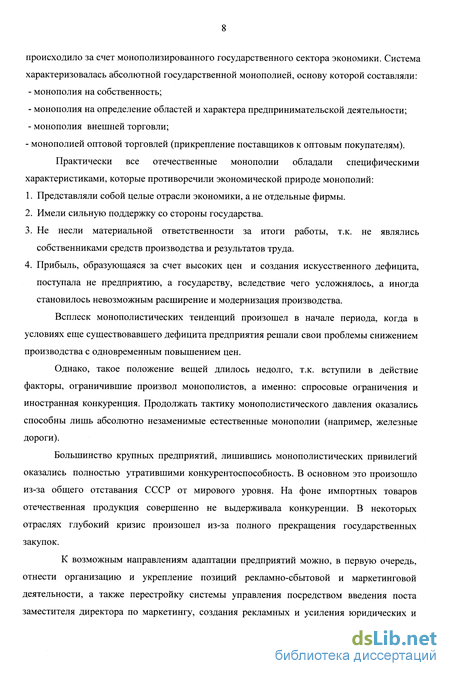 8

происходило за счет монополизированного государственного сектора экономики. Система характеризовалась абсолютной государственной монополией, основу которой составляли:
- монополия на собственность;
- монополия на определение областей и характера предпринимательской деятельности;
- монополия внешней торговли;
- монополией оптовой торговлей (прикрепление поставщиков к оптовым покупателям).

Практически все отечественные монополии обладали специфическими характеристиками, которые противоречили экономической природе монополий:
1. Представляли собой целые отрасли экономики, а не отдельные фирмы.
2. Имели сильную поддержку со стороны государства.
3. Не несли материальной ответственности за итоги работы, т.к. не являлись собственниками средств производства и результатов труда.
4. Прибыль, образующаяся за счет высоких цен и создания искусственного дефицита, поступала не предприятию, а государству, вследствие чего усложнялось, а иногда становилось невозможным расширение и модернизация производства.

Всплеск монополистических тенденций произошел в начале периода, когда в условиях еще существовавшего дефицита предприятия решали свои проблемы снижением производства с одновременным повышением цен.

Однако, такое положение вещей длилось недолго, т.к. вступили в действие факторы, ограничившие произвол монополистов, а именно: спросовые ограничения и иностранная конкуренция. Продолжать тактику монополистического давления оказались способны лишь абсолютно незаменимые естественные монополии (например, железные дороги).

Большинство крупных предприятий, лишившись монополистических привилегий оказались полностью утратившими конкурентоспособность. В основном это произошло из-за общего отставания СССР от мирового уровня. На фоне импортных товаров отечественная продукция совершенно не выдерживала конкуренции. В некоторых отраслях глубокий кризис произошел из-за полного прекращения государственных закупок.

К возможным направлениям адаптации предприятий можно, в первую очередь, отнести организацию и укрепление позиций рекламно-сбытовой и маркетинговой деятельности, а также перестройку системы управления посредством введения поста заместителя директора по маркетингу, создания рекламных и усиления юридических и

dsLib.net
библиотека диссертаций